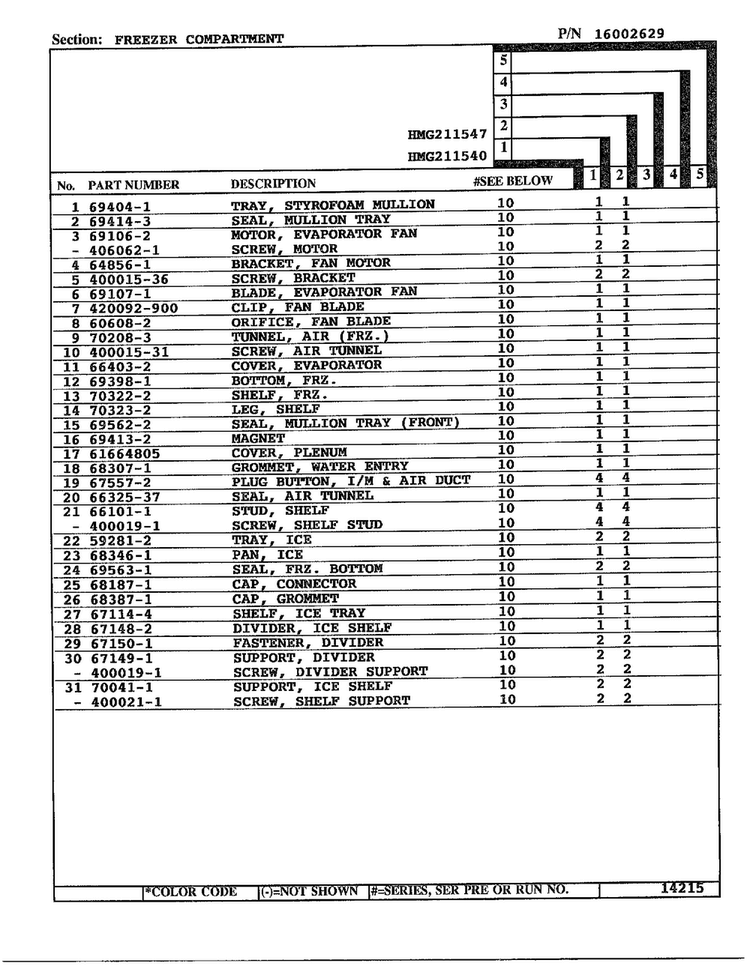 Section: FREEZER COMPARTMENT P/N 16002629

5
4
3
HMG211547 2
HMG211540 1

| No. | PART NUMBER | DESCRIPTION | #SEE BELOW | 1 | 2 | 3 | 4 | 5 |
|---|---|---|---|---|---|---|---|---|
| 1 | 69404-1 | TRAY, STYROFOAM MULLION | 10 | 1 | 1 | | | |
| 2 | 69414-3 | SEAL, MULLION TRAY | 10 | 1 | 1 | | | |
| 3 | 69106-2 | MOTOR, EVAPORATOR FAN | 10 | 1 | 1 | | | |
| - | 406062-1 | SCREW, MOTOR | 10 | 2 | 2 | | | |
| 4 | 64856-1 | BRACKET, FAN MOTOR | 10 | 1 | 1 | | | |
| 5 | 400015-36 | SCREW, BRACKET | 10 | 2 | 2 | | | |
| 6 | 69107-1 | BLADE, EVAPORATOR FAN | 10 | 1 | 1 | | | |
| 7 | 420092-900 | CLIP, FAN BLADE | 10 | 1 | 1 | | | |
| 8 | 60608-2 | ORIFICE, FAN BLADE | 10 | 1 | 1 | | | |
| 9 | 70208-3 | TUNNEL, AIR (FRZ.) | 10 | 1 | 1 | | | |
| 10 | 400015-31 | SCREW, AIR TUNNEL | 10 | 1 | 1 | | | |
| 11 | 66403-2 | COVER, EVAPORATOR | 10 | 1 | 1 | | | |
| 12 | 69398-1 | BOTTOM, FRZ. | 10 | 1 | 1 | | | |
| 13 | 70322-2 | SHELF, FRZ. | 10 | 1 | 1 | | | |
| 14 | 70323-2 | LEG, SHELF | 10 | 1 | 1 | | | |
| 15 | 69562-2 | SEAL, MULLION TRAY (FRONT) | 10 | 1 | 1 | | | |
| 16 | 69413-2 | MAGNET | 10 | 1 | 1 | | | |
| 17 | 61664805 | COVER, PLENUM | 10 | 1 | 1 | | | |
| 18 | 68307-1 | GROMMET, WATER ENTRY | 10 | 1 | 1 | | | |
| 19 | 67557-2 | PLUG BUTTON, I/M & AIR DUCT | 10 | 4 | 4 | | | |
| 20 | 66325-37 | SEAL, AIR TUNNEL | 10 | 1 | 1 | | | |
| 21 | 66101-1 | STUD, SHELF | 10 | 4 | 4 | | | |
| - | 400019-1 | SCREW, SHELF STUD | 10 | 4 | 4 | | | |
| 22 | 59281-2 | TRAY, ICE | 10 | 2 | 2 | | | |
| 23 | 68346-1 | PAN, ICE | 10 | 1 | 1 | | | |
| 24 | 69563-1 | SEAL, FRZ. BOTTOM | 10 | 2 | 2 | | | |
| 25 | 68187-1 | CAP, CONNECTOR | 10 | 1 | 1 | | | |
| 26 | 68387-1 | CAP, GROMMET | 10 | 1 | 1 | | | |
| 27 | 67114-4 | SHELF, ICE TRAY | 10 | 1 | 1 | | | |
| 28 | 67148-2 | DIVIDER, ICE SHELF | 10 | 1 | 1 | | | |
| 29 | 67150-1 | FASTENER, DIVIDER | 10 | 2 | 2 | | | |
| 30 | 67149-1 | SUPPORT, DIVIDER | 10 | 2 | 2 | | | |
| - | 400019-1 | SCREW, DIVIDER SUPPORT | 10 | 2 | 2 | | | |
| 31 | 70041-1 | SUPPORT, ICE SHELF | 10 | 2 | 2 | | | |
| - | 400021-1 | SCREW, SHELF SUPPORT | 10 | 2 | 2 | | | |

*COLOR CODE (-)=NOT SHOWN #=SERIES, SER PRE OR RUN NO. 14215